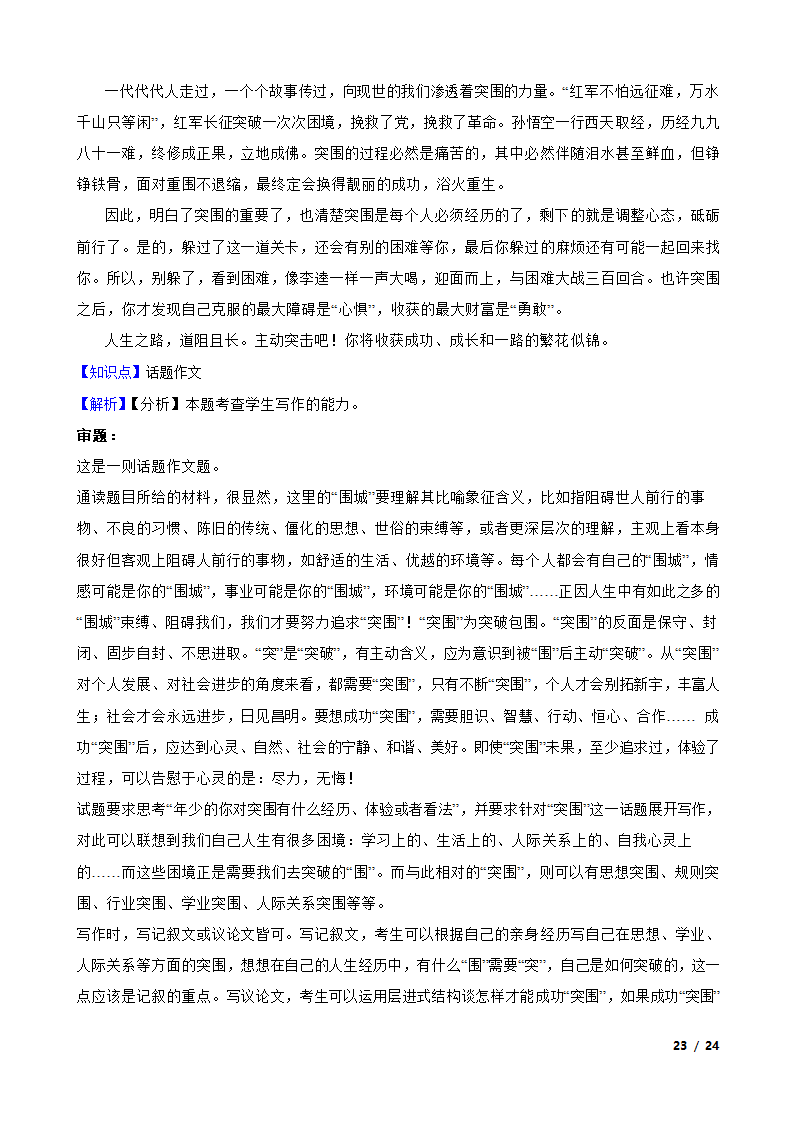 一代代人走过，一个个故事传过，向现世的我们渗透着突围的力量。“红军不怕远征难，万水千山只等闲”，红军长征突破一次次困境，挽救了党，挽救了革命。孙悟空一行西天取经，历经九九八十一难，终修成正果，立地成佛。突围的过程必然是痛苦的，其中必然伴随泪水甚至鲜血，但铮铮铁骨，面对重围不退缩，最终定会换得靓丽的成功，浴火重生。

因此，明白了突围的重要了，也清楚突围是每个人必须经历的了，剩下的就是调整心态，砥砺前行了。是的，躲过了这一道关卡，还会有别的困难等你，最后你躲过的麻烦还有可能一起回来找你。所以，别躲了，看到困难，像李逵一样一声大喝，迎面而上，与困难大战三百回合。也许突围之后，你才发现自己克服的最大障碍是“心惧”，收获的最大财富是“勇敢”。

人生之路，道阻且长。主动突击吧！你将收获成功、成长和一路的繁花似锦。

【知识点】话题作文

【解析】【分析】本题考查学生写作的能力。

审题：

这是一则话题作文题。

通读题目所给的材料，很显然，这里的“围城”要理解其比喻象征含义，比如指阻碍世人前行的事物、不良的习惯、陈旧的传统、僵化的思想、世俗的束缚等，或者更深层次的理解，主观上看本身很好但客观上阻碍人前行的事物，如舒适的生活、优越的环境等。每个人都会有自己的“围城”，情感可能是你的“围城”，事业可能是你的“围城”，环境可能是你的“围城”……正因人生中有如此之多的“围城”束缚、阻碍我们，我们才要努力追求“突围”！“突围”为突破包围。“突围”的反面是保守、封闭、固步自封、不思进取。“突”是“突破”，有主动含义，应为意识到被“围”后主动“突破”。从“突围”对个人发展、对社会进步的角度来看，都需要“突围”，只有不断“突围”，个人才会别拓新宇，丰富人生；社会才会永远进步，日见昌明。要想成功“突围”，需要胆识、智慧、行动、恒心、合作…… 成功“突围”后，应达到心灵、自然、社会的宁静、和谐、美好。即使“突围”未果，至少追求过，体验了过程，可以告慰于心灵的是：尽力，无悔！

试题要求思考“年少的你对突围有什么经历、体验或者看法”，并要求针对“突围”这一话题展开写作，对此可以联想到我们自己人生有很多困境：学习上的、生活上的、人际关系上的、自我心灵上的……而这些困境正是需要我们去突破的“围”。而与此相对的“突围”，则可以有思想突围、规则突围、行业突围、学业突围、人际关系突围等等。

写作时，写记叙文或议论文皆可。写记叙文，考生可以根据自己的亲身经历写自己在思想、学业、人际关系等方面的突围，想想在自己的人生经历中，有什么“围”需要“突”，自己是如何突破的，这一点应该是记叙的重点。写议论文，考生可以运用层进式结构谈怎样才能成功“突围”，如果成功“突围”

23 / 24